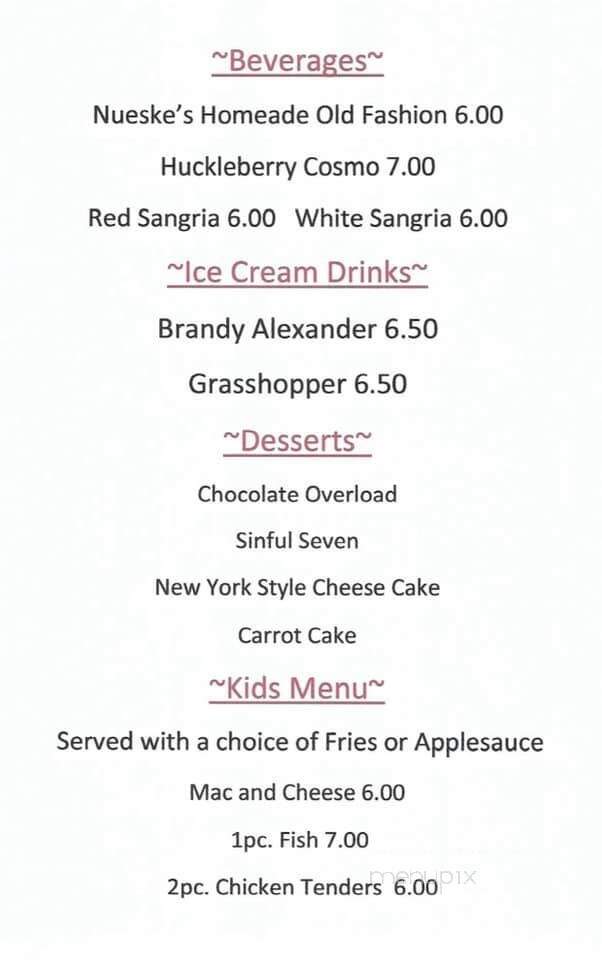 ~Beverages~

Nueske's Homeade Old Fashion 6.00

Huckleberry Cosmo 7.00

Red Sangria 6.00 White Sangria 6.00

~Ice Cream Drinks~

Brandy Alexander 6.50

Grasshopper 6.50

~Desserts~

Chocolate Overload

Sinful Seven

New York Style Cheese Cake

Carrot Cake

~Kids Menu~

Served with a choice of Fries or Applesauce

Mac and Cheese 6.00

1pc. Fish 7.00

2pc. Chicken Tenders 6.00

menupix